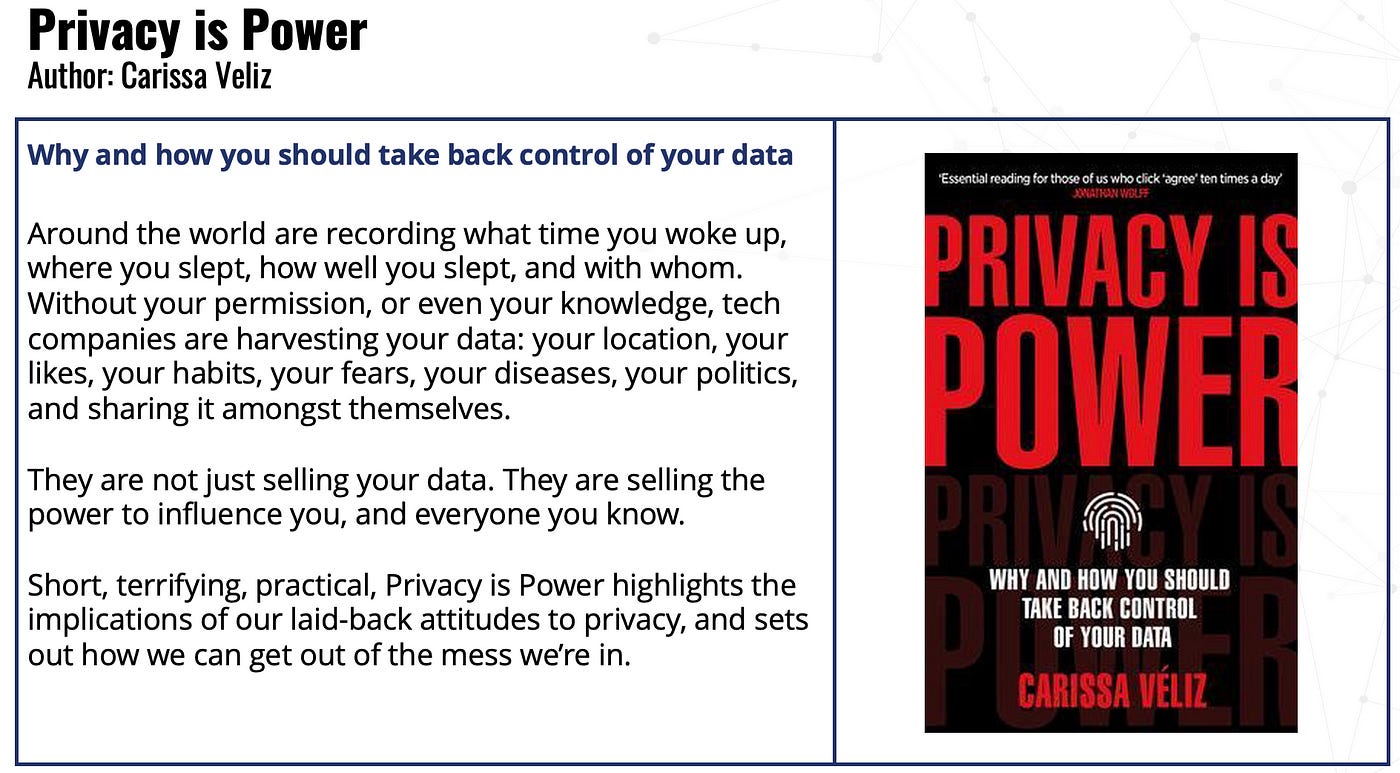 Privacy is Power
Author: Carissa Veliz

Why and how you should take back control of your data

Around the world are recording what time you woke up, where you slept, how well you slept, and with whom. Without your permission, or even your knowledge, tech companies are harvesting your data: your location, your likes, your habits, your fears, your diseases, your politics, and sharing it amongst themselves.

They are not just selling your data. They are selling the power to influence you, and everyone you know.

Short, terrifying, practical, Privacy is Power highlights the implications of our laid-back attitudes to privacy, and sets out how we can get out of the mess we're in.

'Essential reading for those of us who click 'agree' ten times a day'
JONATHAN WOLFF

PRIVACY IS POWER

PRIVACY IS POWER

WHY AND HOW YOU SHOULD TAKE BACK CONTROL OF YOUR DATA

CARISSA VÉLIZ